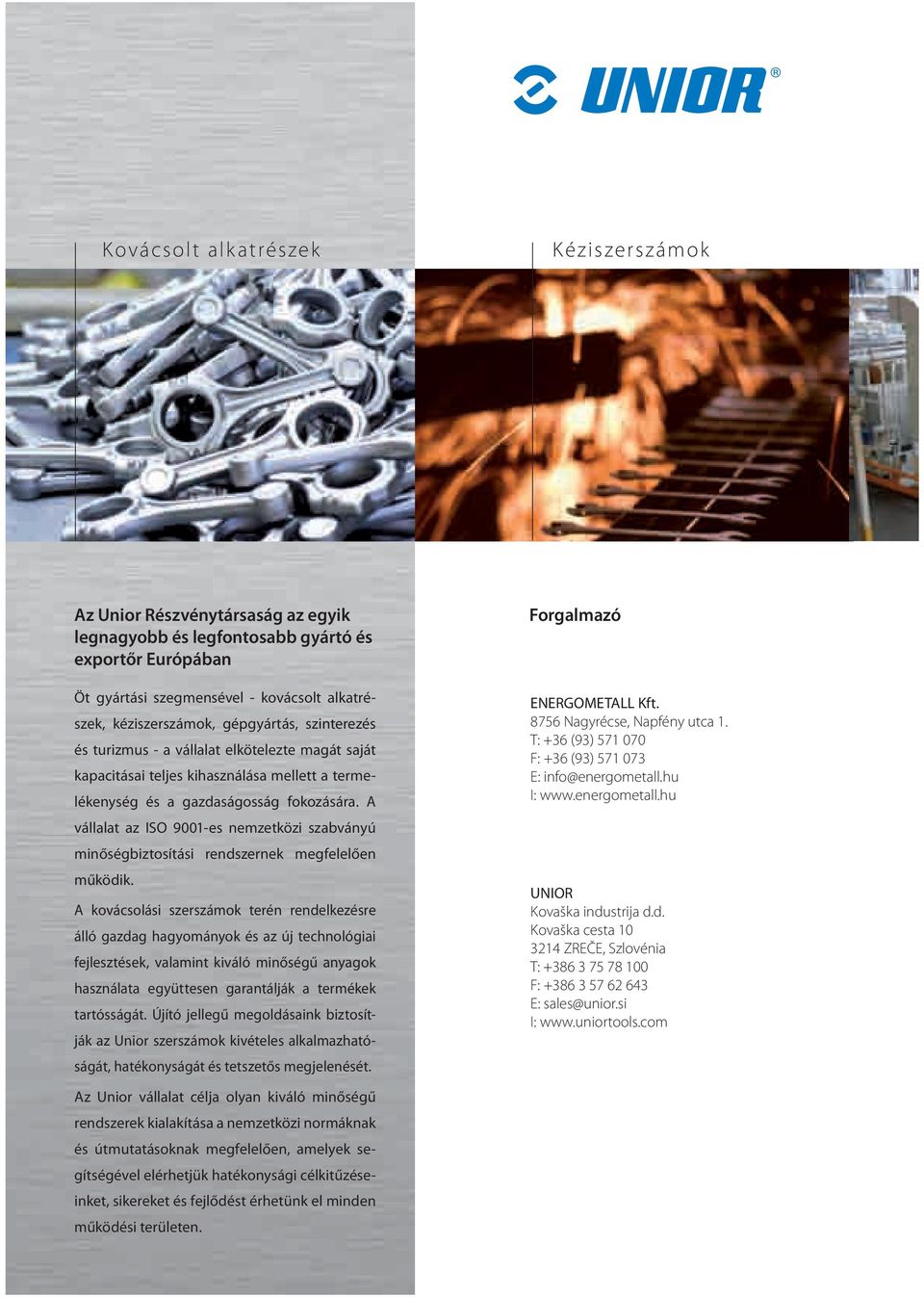 UNIOR®

Kovácsolt alkatrészek

Kéziszerszámok

Az Unior Részvénytársaság az egyik legnagyobb és legfontosabb gyártó és exportőr Európában

Öt gyártási szegmensével - kovácsolt alkatrészek, kéziszerszámok, gépgyártás, szinterezés és turizmus - a vállalat elkötelezte magát saját kapacitásai teljes kihasználása mellett a termelékenység és a gazdaságosság fokozására. A vállalat az ISO 9001-es nemzetközi szabványú minőségbiztosítási rendszernek megfelelően működik.

A kovácsolási szerszámok terén rendelkezésre álló gazdag hagyományok és az új technológiai fejlesztések, valamint kiváló minőségű anyagok használata együttesen garantálják a termékek tartósságát. Újító jellegű megoldásaink biztosítják az Unior szerszámok kivételes alkalmazhatóságát, hatékonyságát és tetszetős megjelenését.

Az Unior vállalat célja olyan kiváló minőségű rendszerek kialakítása a nemzetközi normáknak és útmutatásoknak megfelelően, amelyek segítségével elérhetjük hatékonysági célkitűzéseinket, sikereket és fejlődést érhetünk el minden működési területen.

Forgalmazó

ENERGOMETALL Kft.
8756 Nagyrécse, Napfény utca 1.
T: +36 (93) 571 070
F: +36 (93) 571 073
E: info@energometall.hu
I: www.energometall.hu

UNIOR
Kovaška industrija d.d.
Kovaška cesta 10
3214 ZREČE, Szlovénia
T: +386 3 75 78 100
F: +386 3 57 62 643
E: sales@unior.si
I: www.uniortools.com